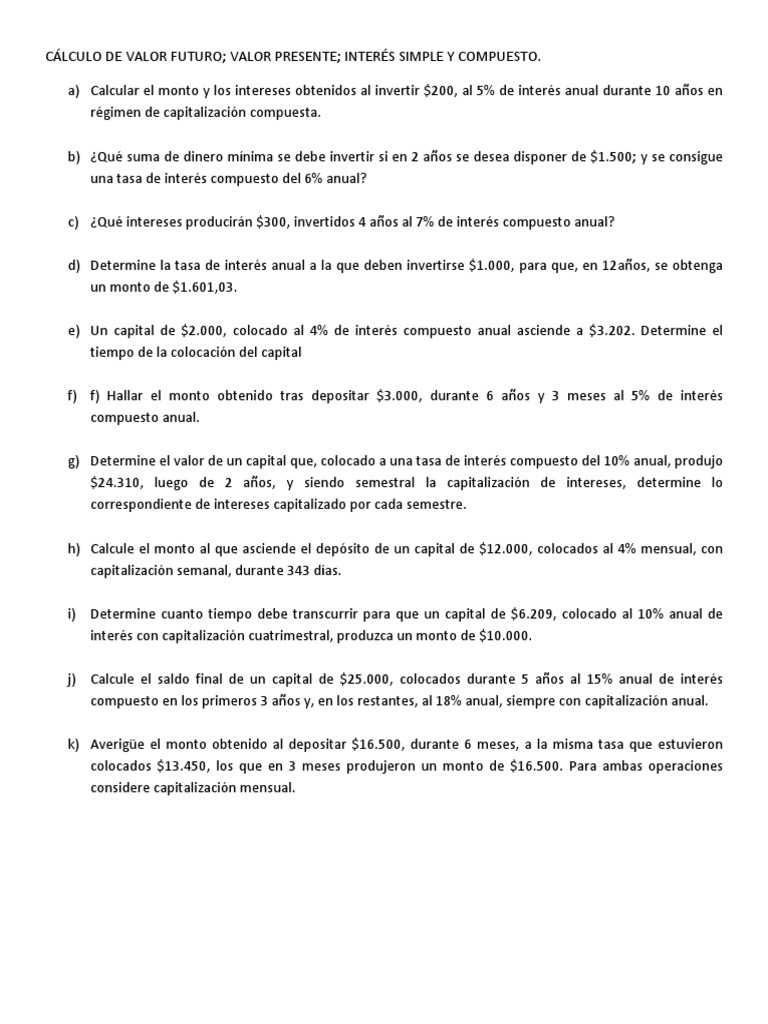 CÁLCULO DE VALOR FUTURO; VALOR PRESENTE; INTERÉS SIMPLE Y COMPUESTO.

a) Calcular el monto y los intereses obtenidos al invertir \$200, al 5% de interés anual durante 10 años en régimen de capitalización compuesta.

b) ¿Qué suma de dinero mínima se debe invertir si en 2 años se desea disponer de \$1.500; y se consigue una tasa de interés compuesto del 6% anual?

c) ¿Qué intereses producirán \$300, invertidos 4 años al 7% de interés compuesto anual?

d) Determine la tasa de interés anual a la que deben invertirse \$1.000, para que, en 12años, se obtenga un monto de \$1.601,03.

e) Un capital de \$2.000, colocado al 4% de interés compuesto anual asciende a \$3.202. Determine el tiempo de la colocación del capital

f) f) Hallar el monto obtenido tras depositar \$3.000, durante 6 años y 3 meses al 5% de interés compuesto anual.

g) Determine el valor de un capital que, colocado a una tasa de interés compuesto del 10% anual, produjo \$24.310, luego de 2 años, y siendo semestral la capitalización de intereses, determine lo correspondiente de intereses capitalizado por cada semestre.

h) Calcule el monto al que asciende el depósito de un capital de \$12.000, colocados al 4% mensual, con capitalización semanal, durante 343 días.

i) Determine cuanto tiempo debe transcurrir para que un capital de \$6.209, colocado al 10% anual de interés con capitalización cuatrimestral, produzca un monto de \$10.000.

j) Calcule el saldo final de un capital de \$25.000, colocados durante 5 años al 15% anual de interés compuesto en los primeros 3 años y, en los restantes, al 18% anual, siempre con capitalización anual.

k) Averigüe el monto obtenido al depositar \$16.500, durante 6 meses, a la misma tasa que estuvieron colocados \$13.450, los que en 3 meses produjeron un monto de \$16.500. Para ambas operaciones considere capitalización mensual.